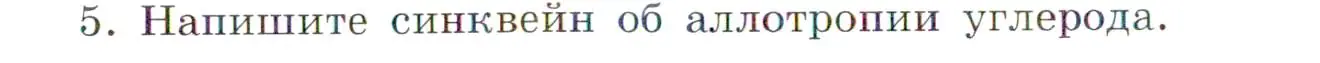 5. Напишите синквейн об аллотропии углерода.